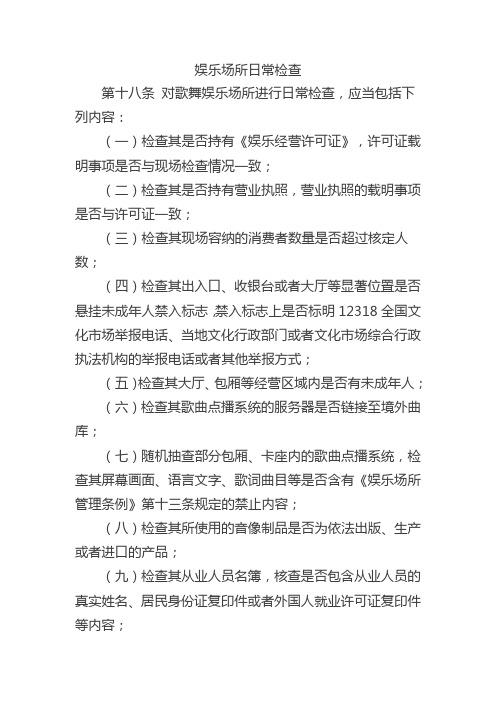 娱乐场所日常检查

第十八条 对歌舞娱乐场所进行日常检查，应当包括下列内容：

（一）检查其是否持有《娱乐经营许可证》，许可证载明事项是否与现场检查情况一致；

（二）检查其是否持有营业执照，营业执照的载明事项是否与许可证一致；

（三）检查其现场容纳的消费者数量是否超过核定人数；

（四）检查其出入口、收银台或者大厅等显著位置是否悬挂未成年人禁入标志，禁入标志上是否标明 12318 全国文化市场举报电话、当地文化行政部门或者文化市场综合行政执法机构的举报电话或者其他举报方式；

（五）检查其大厅、包厢等经营区域内是否有未成年人；

（六）检查其歌曲点播系统的服务器是否链接至境外曲库；

（七）随机抽查部分包厢、卡座内的歌曲点播系统，检查其屏幕画面、语言文字、歌词曲目等是否含有《娱乐场所管理条例》第十三条规定的禁止内容；

（八）检查其所使用的音像制品是否为依法出版、生产或者进口的产品；

（九）检查其从业人员名簿，核查是否包含从业人员的真实姓名、居民身份证复印件或者外国人就业许可证复印件等内容；